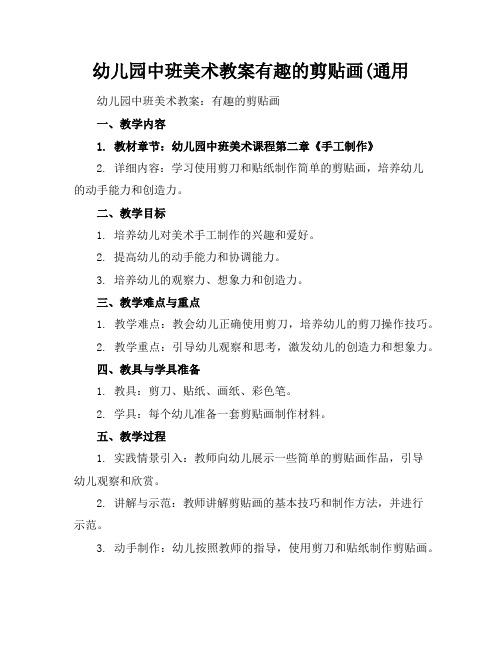 幼儿园中班美术教案有趣的剪贴画(通用

幼儿园中班美术教案：有趣的剪贴画

一、教学内容

1. 教材章节：幼儿园中班美术课程第二章《手工制作》

2. 详细内容：学习使用剪刀和贴纸制作简单的剪贴画，培养幼儿的动手能力和创造力。

二、教学目标

1. 培养幼儿对美术手工制作的兴趣和爱好。

2. 提高幼儿的动手能力和协调能力。

3. 培养幼儿的观察力、想象力和创造力。

三、教学难点与重点

1. 教学难点：教会幼儿正确使用剪刀，培养幼儿的剪刀操作技巧。

2. 教学重点：引导幼儿观察和思考，激发幼儿的创造力和想象力。

四、教具与学具准备

1. 教具：剪刀、贴纸、画纸、彩色笔。

2. 学具：每个幼儿准备一套剪贴画制作材料。

五、教学过程

1. 实践情景引入：教师向幼儿展示一些简单的剪贴画作品，引导幼儿观察和欣赏。

2. 讲解与示范：教师讲解剪贴画的基本技巧和制作方法，并进行示范。

3. 动手制作：幼儿按照教师的指导，使用剪刀和贴纸制作剪贴画。